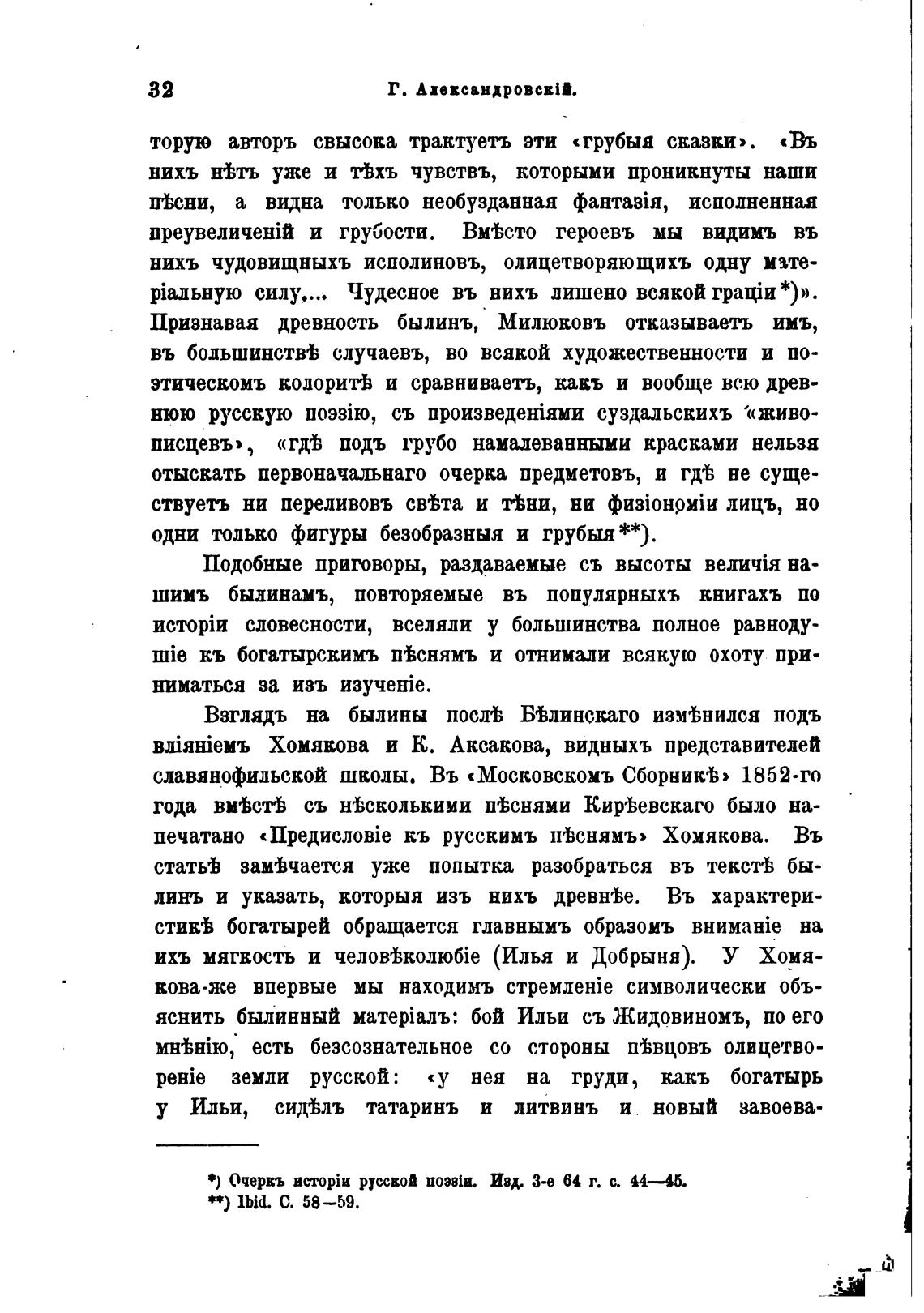 32 Г. Александровскій.

торую авторъ свысока трактуетъ эти «грубыя сказки». «Въ нихъ нѣтъ уже и тѣхъ чувствъ, которыми проникнуты наши пѣсни, а видна только необузданная фантазія, исполненная преувеличеній и грубости. Вмѣсто героевъ мы видимъ въ нихъ чудовищныхъ исполиновъ, олицетворяющихъ одну матеріальную силу.... Чудесное въ нихъ лишено всякой граціи*)». Признавая древность былинъ, Милюковъ отказываетъ имъ, въ большинствѣ случаевъ, во всякой художественности и поэтическомъ колоритѣ и сравниваетъ, какъ и вообще всю древнюю русскую поэзію, съ произведеніями суздальскихъ «живописцевъ», «гдѣ подъ грубо намалеванными красками нельзя отыскать первоначальнаго очерка предметовъ, и гдѣ не существуетъ ни переливовъ свѣта и тѣни, ни физіономіи лицъ, но одни только фигуры безобразныя и грубыя**).

Подобные приговоры, раздаваемые съ высоты величія нашимъ былинамъ, повторяемые въ популярныхъ книгахъ по исторіи словесности, вселяли у большинства полное равнодушіе къ богатырскимъ пѣснямъ и отнимали всякую охоту приниматься за изъ изученіе.

Взглядъ на былины послѣ Бѣлинскаго измѣнился подъ вліяніемъ Хомякова и К. Аксакова, видныхъ представителей славянофильской школы. Въ «Московскомъ Сборникѣ» 1852-го года вмѣстѣ съ нѣсколькими пѣснями Кирѣевскаго было напечатано «Предисловіе къ русскимъ пѣснямъ» Хомякова. Въ статьѣ замѣчается уже попытка разобраться въ текстѣ былинъ и указать, которыя изъ нихъ древнѣе. Въ характеристикѣ богатырей обращается главнымъ образомъ вниманіе на ихъ мягкость и человѣколюбіе (Илья и Добрыня). У Хомякова-же впервые мы находимъ стремленіе символически объяснить былинный матеріалъ: бой Ильи съ Жидовиномъ, по его мнѣнію, есть безсознательное со стороны пѣвцовъ олицетвореніе земли русской: «у нея на груди, какъ богатырь у Ильи, сидѣлъ татаринъ и литвинъ и новый завоева-

*) Очеркъ исторіи русской поэзіи. Изд. 3-е 64 г. с. 44—45.
**) Ibid. С. 58—59.